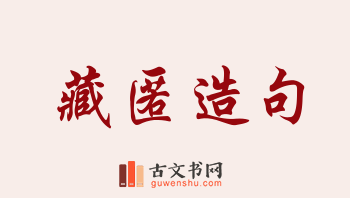 藏匿造句

古文书网
guwenshu.com